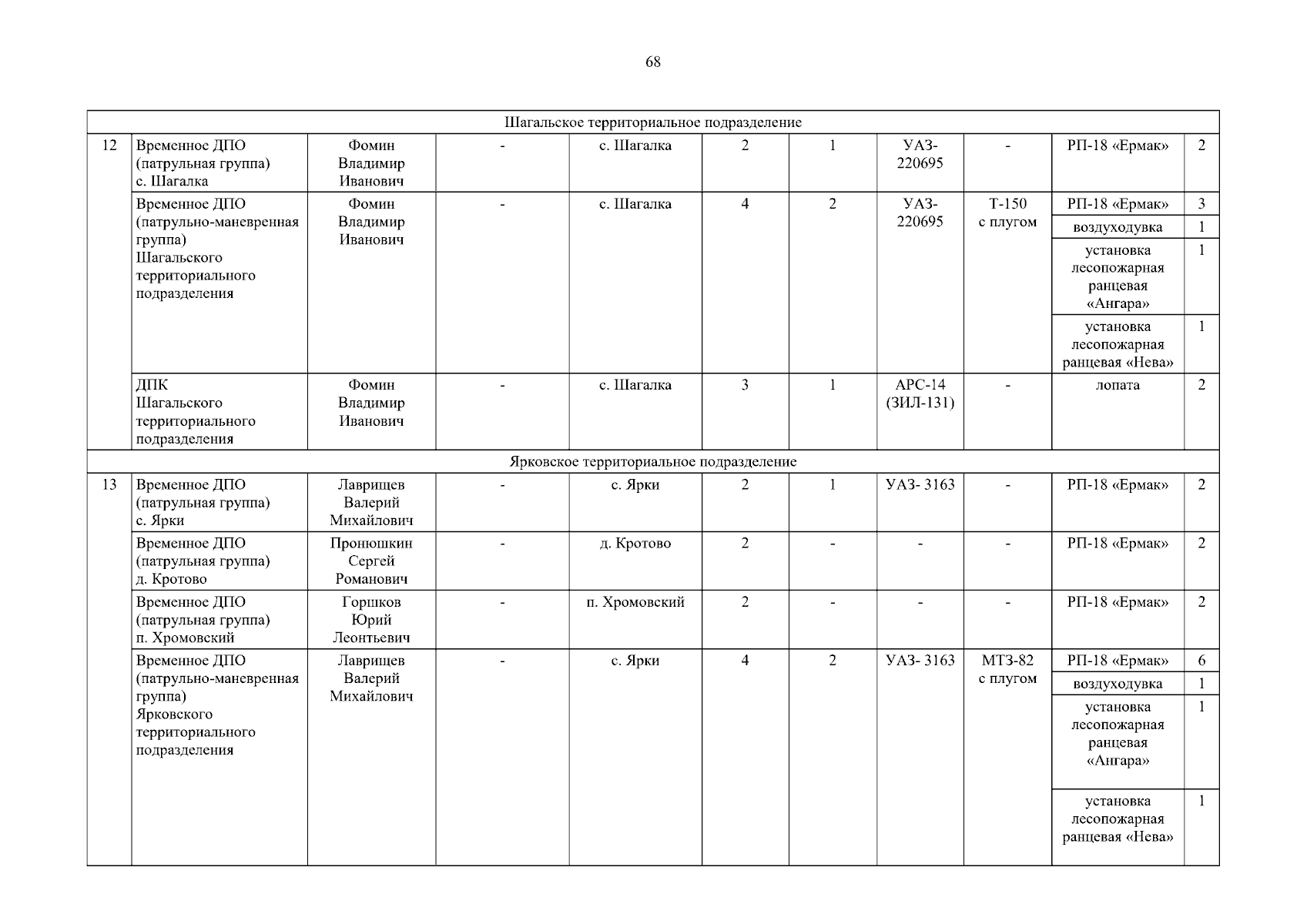 68

| Шагальское территориальное подразделение | | | | | | | | | | |
|---|---|---|---|---|---|---|---|---|---|---|
| 12 | Временное ДПО (патрульная группа) с. Шагалка | Фомин Владимир Иванович | - | с. Шагалка | 2 | 1 | УАЗ-220695 | - | РП-18 «Ермак» | 2 |
| | Временное ДПО (патрульно-маневренная группа) Шагальского территориального подразделения | Фомин Владимир Иванович | - | с. Шагалка | 4 | 2 | УАЗ-220695 | Т-150 с плугом | РП-18 «Ермак» | 3 |
| | | | | | | | | | воздуходувка | 1 |
| | | | | | | | | | установка лесопожарная ранцевая «Ангара» | 1 |
| | | | | | | | | | установка лесопожарная ранцевая «Нева» | 1 |
| | ДПК Шагальского территориального подразделения | Фомин Владимир Иванович | - | с. Шагалка | 3 | 1 | АРС-14 (ЗИЛ-131) | - | лопата | 2 |
| Ярковское территориальное подразделение | | | | | | | | | | |
| 13 | Временное ДПО (патрульная группа) с. Ярки | Лаврищев Валерий Михайлович | - | с. Ярки | 2 | 1 | УАЗ- 3163 | - | РП-18 «Ермак» | 2 |
| | Временное ДПО (патрульная группа) д. Кротово | Пронюшкин Сергей Романович | - | д. Кротово | 2 | - | - | - | РП-18 «Ермак» | 2 |
| | Временное ДПО (патрульная группа) п. Хромовский | Горшков Юрий Леонтьевич | - | п. Хромовский | 2 | - | - | - | РП-18 «Ермак» | 2 |
| | Временное ДПО (патрульно-маневренная группа) Ярковского территориального подразделения | Лаврищев Валерий Михайлович | - | с. Ярки | 4 | 2 | УАЗ- 3163 | МТЗ-82 с плугом | РП-18 «Ермак» | 6 |
| | | | | | | | | | воздуходувка | 1 |
| | | | | | | | | | установка лесопожарная ранцевая «Ангара» | 1 |
| | | | | | | | | | установка лесопожарная ранцевая «Нева» | 1 |